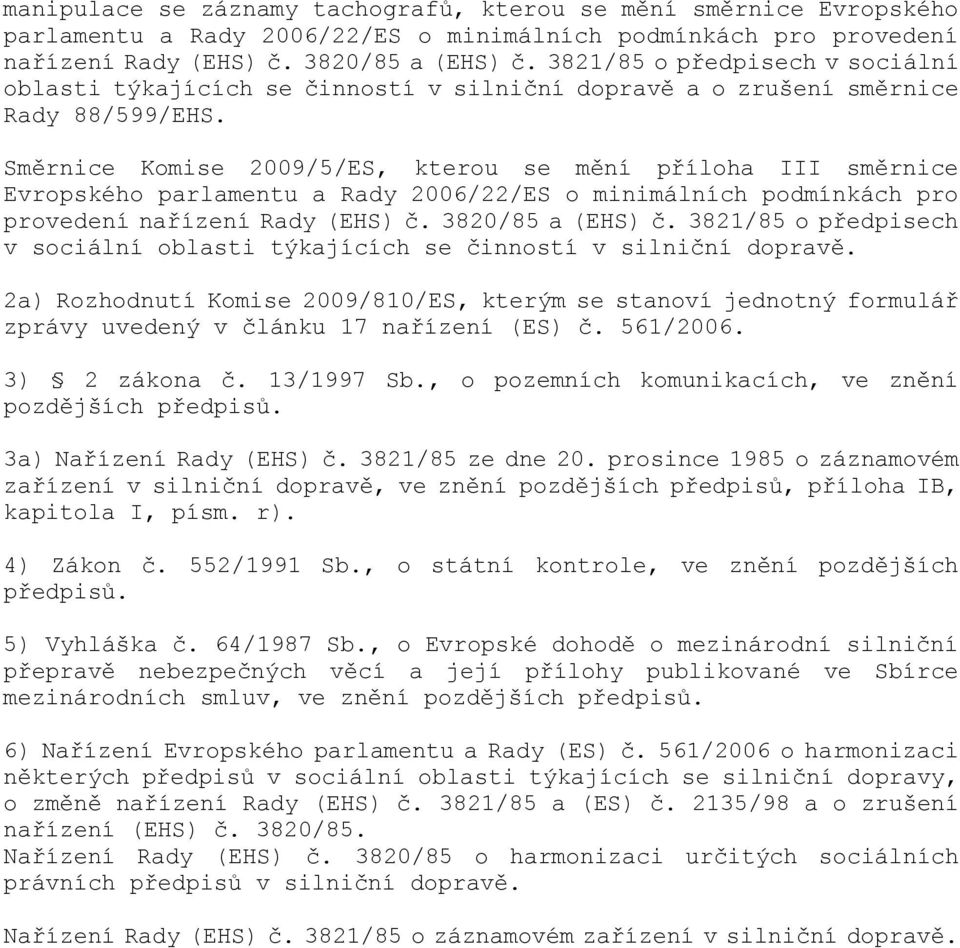 manipulace se záznamy tachografů, kterou se mění směrnice Evropského parlamentu a Rady 2006/22/ES o minimálních podmínkách pro provedení nařízení Rady (EHS) č. 3820/85 a (EHS) č. 3821/85 o předpisech v sociální oblasti týkajících se činností v silniční dopravě a o zrušení směrnice Rady 88/599/EHS.

Směrnice Komise 2009/5/ES, kterou se mění příloha III směrnice Evropského parlamentu a Rady 2006/22/ES o minimálních podmínkách pro provedení nařízení Rady (EHS) č. 3820/85 a (EHS) č. 3821/85 o předpisech v sociální oblasti týkajících se činností v silniční dopravě.

2a) Rozhodnutí Komise 2009/810/ES, kterým se stanoví jednotný formulář zprávy uvedený v článku 17 nařízení (ES) č. 561/2006.

3) § 2 zákona č. 13/1997 Sb., o pozemních komunikacích, ve znění pozdějších předpisů.

3a) Nařízení Rady (EHS) č. 3821/85 ze dne 20. prosince 1985 o záznamovém zařízení v silniční dopravě, ve znění pozdějších předpisů, příloha IB, kapitola I, písm. r).

4) Zákon č. 552/1991 Sb., o státní kontrole, ve znění pozdějších předpisů.

5) Vyhláška č. 64/1987 Sb., o Evropské dohodě o mezinárodní silniční přepravě nebezpečných věcí a její přílohy publikované ve Sbírce mezinárodních smluv, ve znění pozdějších předpisů.

6) Nařízení Evropského parlamentu a Rady (ES) č. 561/2006 o harmonizaci některých předpisů v sociální oblasti týkajících se silniční dopravy, o změně nařízení Rady (EHS) č. 3821/85 a (ES) č. 2135/98 a o zrušení nařízení (EHS) č. 3820/85.
Nařízení Rady (EHS) č. 3820/85 o harmonizaci určitých sociálních právních předpisů v silniční dopravě.

Nařízení Rady (EHS) č. 3821/85 o záznamovém zařízení v silniční dopravě.